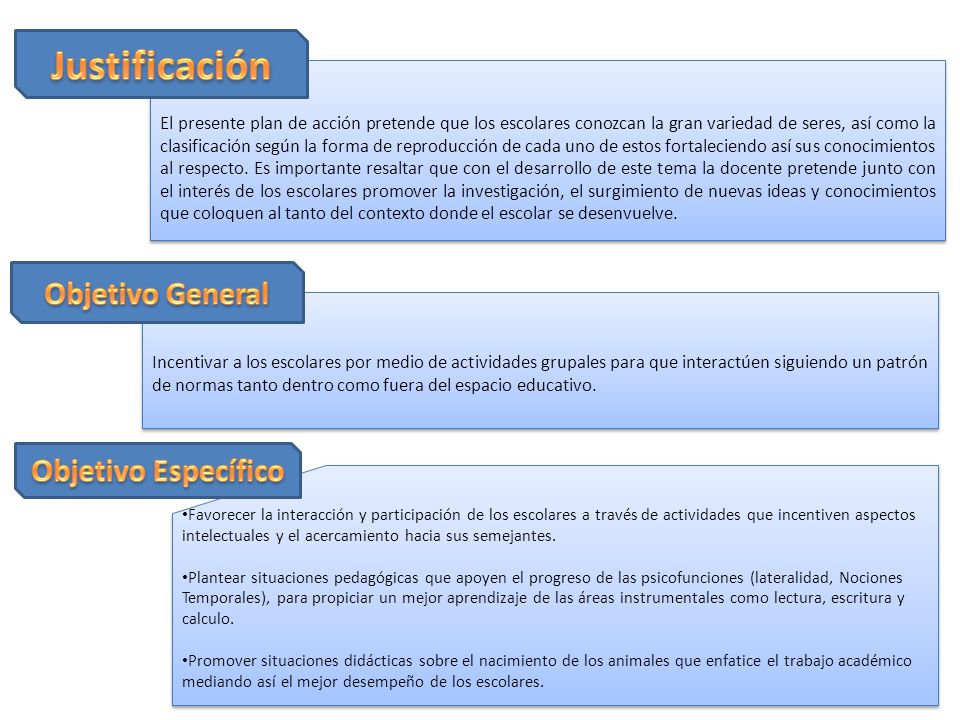 Justificación

El presente plan de acción pretende que los escolares conozcan la gran variedad de seres, así como la clasificación según la forma de reproducción de cada uno de estos fortaleciendo así sus conocimientos al respecto. Es importante resaltar que con el desarrollo de este tema la docente pretende junto con el interés de los escolares promover la investigación, el surgimiento de nuevas ideas y conocimientos que coloquen al tanto del contexto donde el escolar se desenvuelve.

Objetivo General

Incentivar a los escolares por medio de actividades grupales para que interactúen siguiendo un patrón de normas tanto dentro como fuera del espacio educativo.

Objetivo Específico

•Favorecer la interacción y participación de los escolares a través de actividades que incentiven aspectos intelectuales y el acercamiento hacia sus semejantes.

•Plantear situaciones pedagógicas que apoyen el progreso de las psicofunciones (lateralidad, Nociones Temporales), para propiciar un mejor aprendizaje de las áreas instrumentales como lectura, escritura y calculo.

•Promover situaciones didácticas sobre el nacimiento de los animales que enfatice el trabajo académico mediando así el mejor desempeño de los escolares.